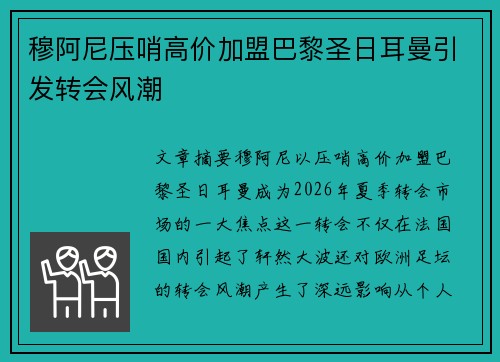 穆阿尼压哨高价加盟巴黎圣日耳曼引发转会风潮

文章摘要穆阿尼以压哨高价加盟巴黎圣日耳曼成为2026年夏季转会市场的一大焦点这一转会不仅在法国国内引起了轩然大波还对欧洲足坛的转会风潮产生了深远影响从个人